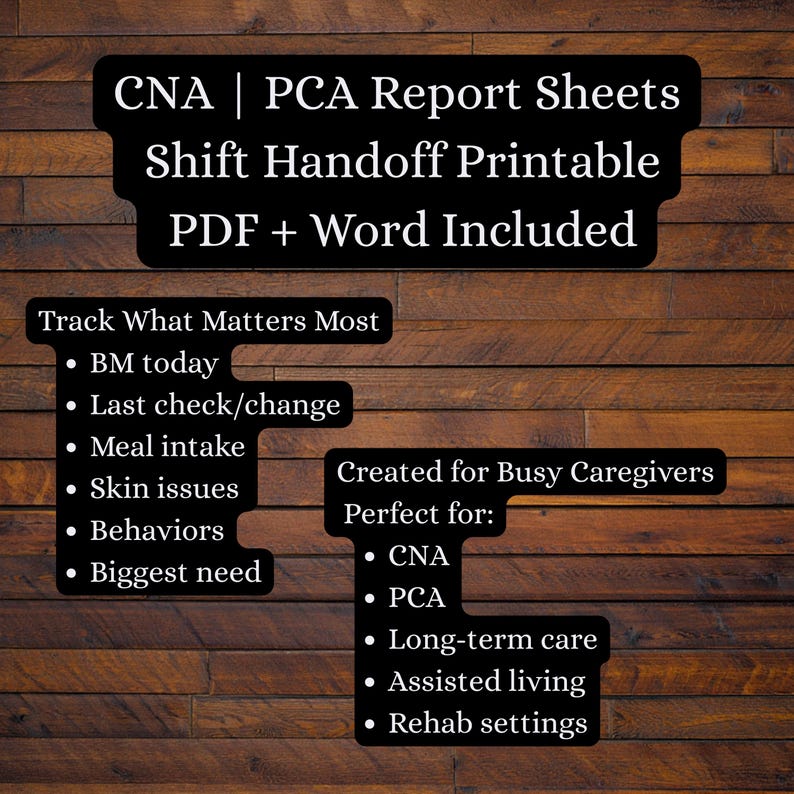 CNA | PCA Report Sheets
Shift Handoff Printable
PDF + Word Included

Track What Matters Most
• BM today
• Last check/change
• Meal intake
• Skin issues
• Behaviors
• Biggest need

Created for Busy Caregivers
Perfect for:
• CNA
• PCA
• Long-term care
• Assisted living
• Rehab settings